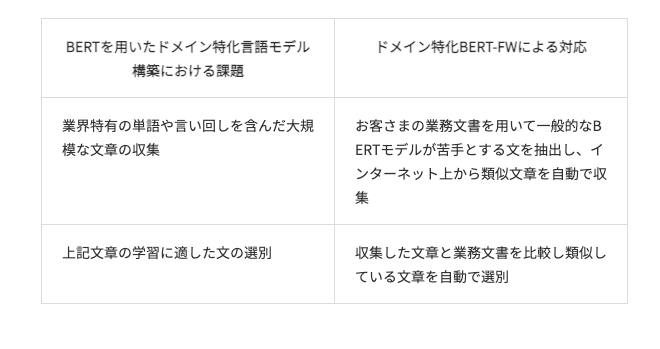 | BERTを用いたドメイン特化言語モデル構築における課題 | ドメイン特化BERT-FWによる対応 |
|---|---|
| 業界特有の単語や言い回しを含んだ大規模な文章の収集 | お客さまの業務文書を用いて一般的なBERTモデルが苦手とする文を抽出し、インターネット上から類似文章を自動で収集 |
| 上記文章の学習に適した文の選別 | 収集した文章と業務文書を比較し類似している文章を自動で選別 |